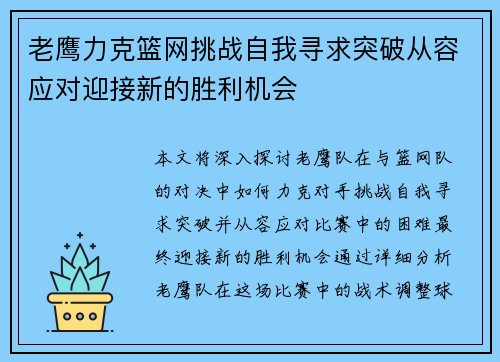 老鹰力克篮网挑战自我寻求突破从容应对迎接新的胜利机会

本文将深入探讨老鹰队在与篮网队的对决中如何力克对手挑战自我寻求突破并从容应对比赛中的困难最终迎接新的胜利机会通过详细分析老鹰队在这场比赛中的战术调整球